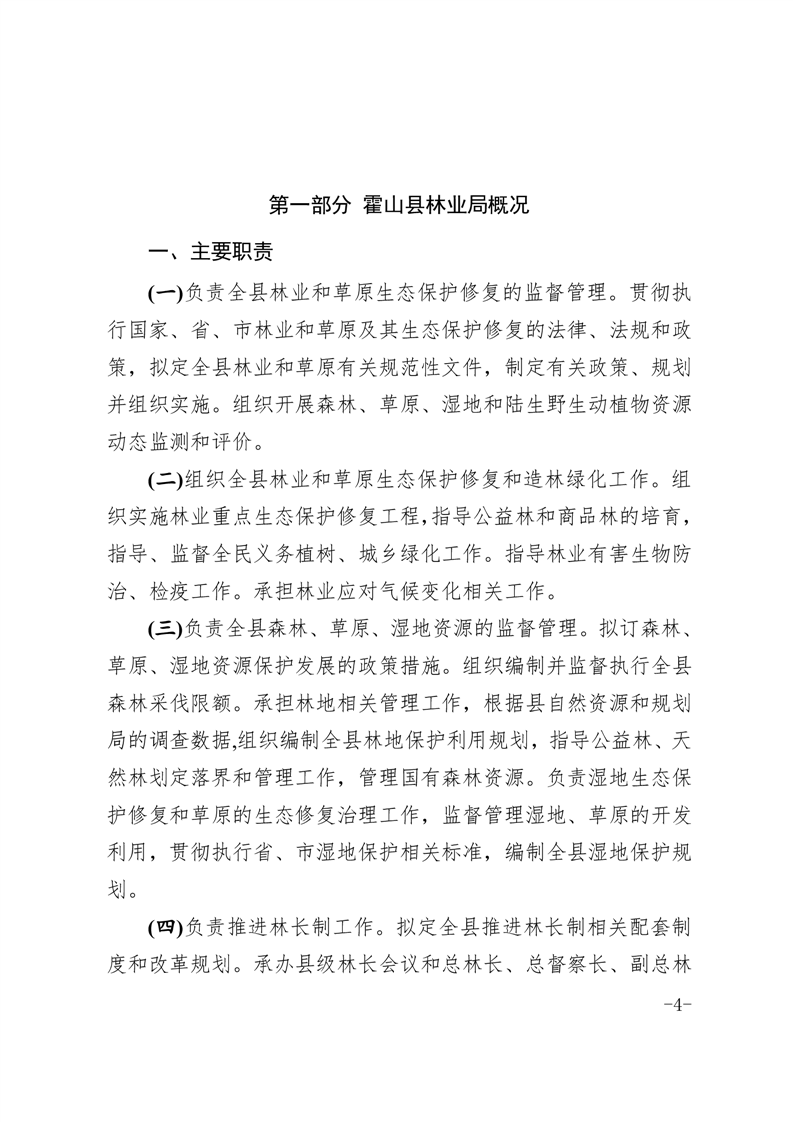 第一部分 霍山县林业局概况

一、主要职责

(一)负责全县林业和草原生态保护修复的监督管理。贯彻执行国家、省、市林业和草原及其生态保护修复的法律、法规和政策，拟定全县林业和草原有关规范性文件，制定有关政策、规划并组织实施。组织开展森林、草原、湿地和陆生野生动植物资源动态监测和评价。

(二)组织全县林业和草原生态保护修复和造林绿化工作。组织实施林业重点生态保护修复工程，指导公益林和商品林的培育，指导、监督全民义务植树、城乡绿化工作。指导林业有害生物防治、检疫工作。承担林业应对气候变化相关工作。

(三)负责全县森林、草原、湿地资源的监督管理。拟订森林、草原、湿地资源保护发展的政策措施。组织编制并监督执行全县森林采伐限额。承担林地相关管理工作，根据县自然资源和规划局的调查数据,组织编制全县林地保护利用规划，指导公益林、天然林划定落界和管理工作，管理国有森林资源。负责湿地生态保护修复和草原的生态修复治理工作，监督管理湿地、草原的开发利用，贯彻执行省、市湿地保护相关标准，编制全县湿地保护规划。

(四)负责推进林长制工作。拟定全县推进林长制相关配套制度和改革规划。承办县级林长会议和总林长、总督察长、副总林

-4-